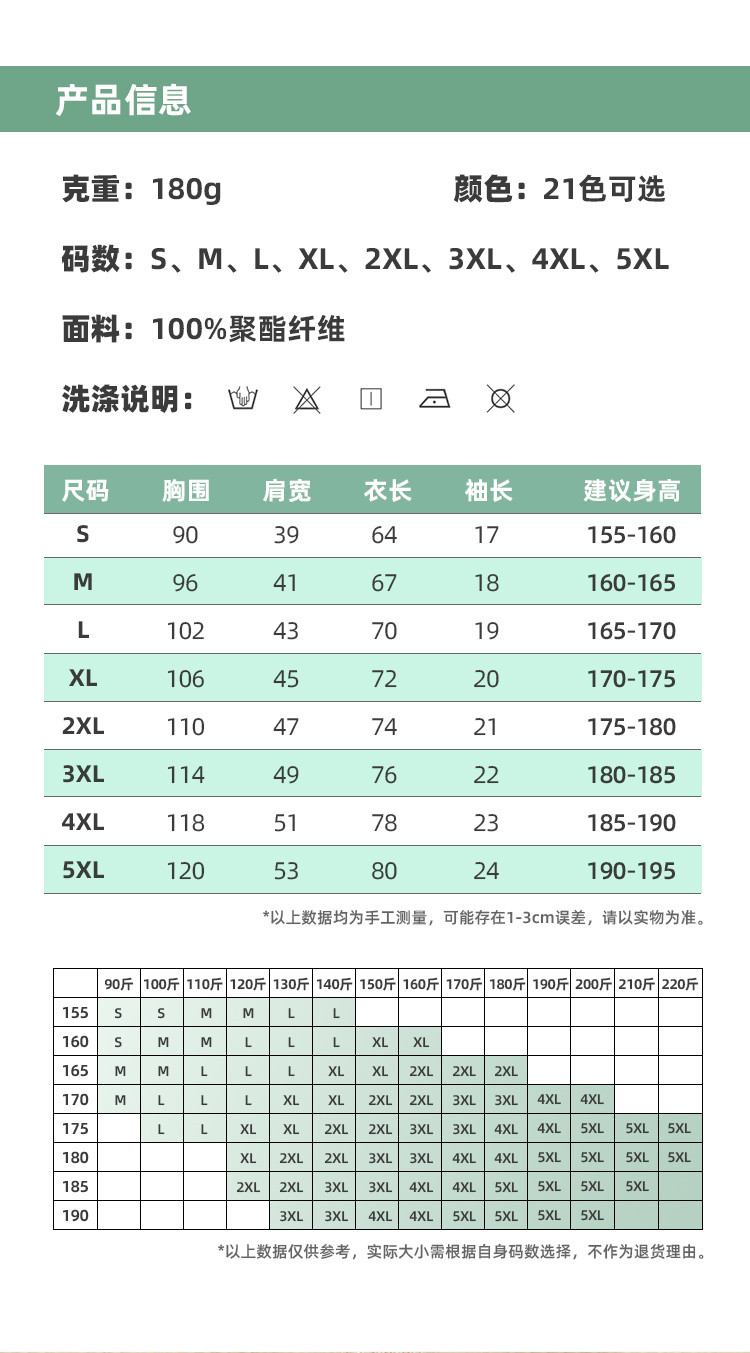 产品信息

克重：180g

颜色：21色可选

码数：S、M、L、XL、2XL、3XL、4XL、5XL

面料：100%聚酯纤维

洗涤说明：

| 尺码 | 胸围 | 肩宽 | 衣长 | 袖长 | 建议身高 |
|---|---|---|---|---|---|
| S | 90 | 39 | 64 | 17 | 155-160 |
| M | 96 | 41 | 67 | 18 | 160-165 |
| L | 102 | 43 | 70 | 19 | 165-170 |
| XL | 106 | 45 | 72 | 20 | 170-175 |
| 2XL | 110 | 47 | 74 | 21 | 175-180 |
| 3XL | 114 | 49 | 76 | 22 | 180-185 |
| 4XL | 118 | 51 | 78 | 23 | 185-190 |
| 5XL | 120 | 53 | 80 | 24 | 190-195 |

*以上数据均为手工测量，可能存在1-3cm误差，请以实物为准。

| | 90斤 | 100斤 | 110斤 | 120斤 | 130斤 | 140斤 | 150斤 | 160斤 | 170斤 | 180斤 | 190斤 | 200斤 | 210斤 | 220斤 |
|---|---|---|---|---|---|---|---|---|---|---|---|---|---|---|
| 155 | S | S | M | M | L | L | | | | | | | | |
| 160 | S | M | M | L | L | L | XL | XL | | | | | | |
| 165 | M | M | L | L | L | XL | XL | 2XL | 2XL | 2XL | | | | |
| 170 | M | L | L | L | XL | XL | 2XL | 2XL | 3XL | 3XL | 4XL | 4XL | | |
| 175 | | L | L | XL | XL | 2XL | 2XL | 3XL | 3XL | 4XL | 4XL | 5XL | 5XL | 5XL |
| 180 | | | | XL | 2XL | 2XL | 3XL | 3XL | 4XL | 4XL | 5XL | 5XL | 5XL | 5XL |
| 185 | | | | 2XL | 2XL | 3XL | 3XL | 4XL | 4XL | 5XL | 5XL | 5XL | 5XL | |
| 190 | | | | | 3XL | 3XL | 4XL | 4XL | 5XL | 5XL | 5XL | 5XL | | |

*以上数据仅供参考，实际大小需根据自身码数选择，不作为退货理由。